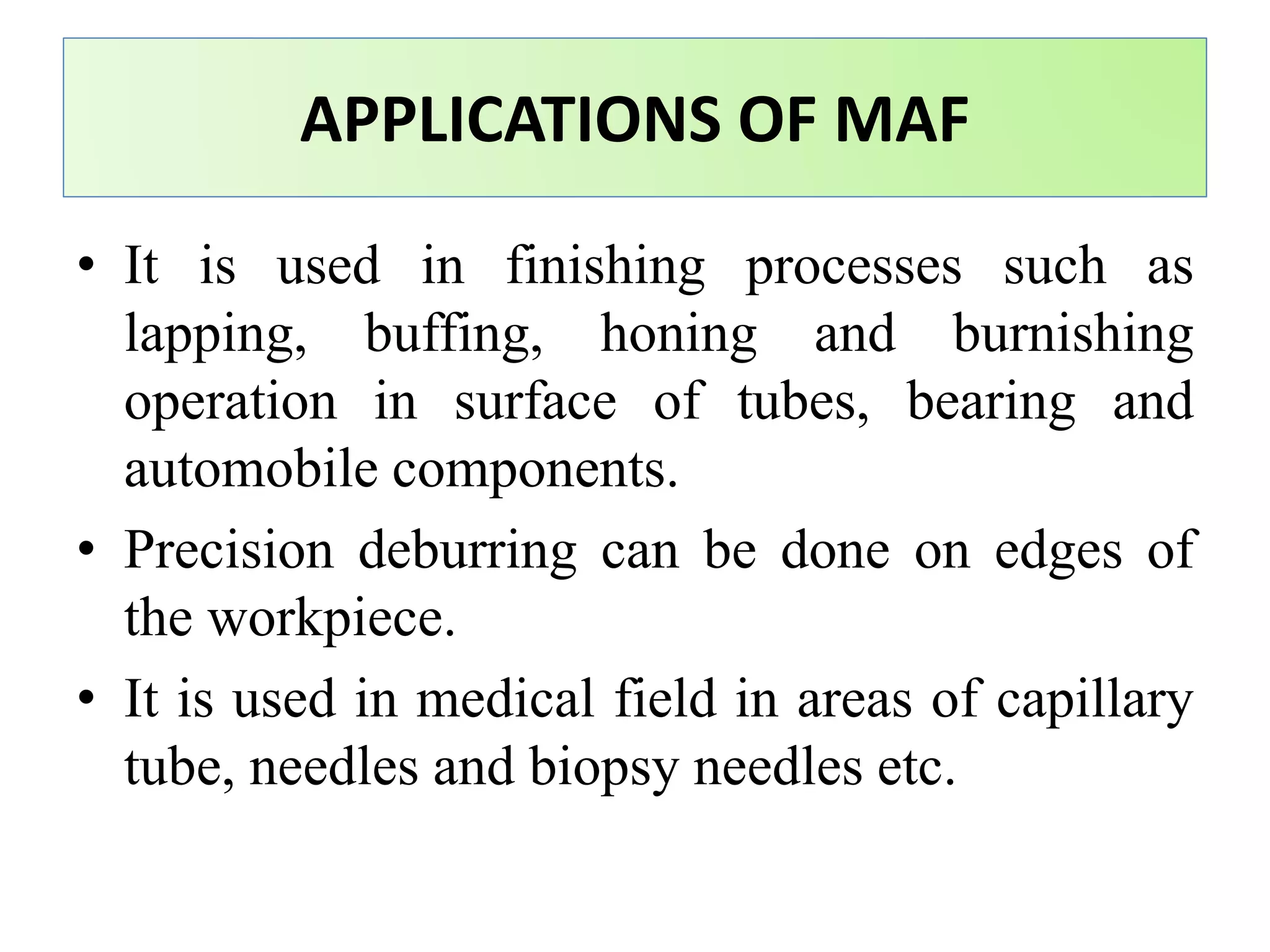 APPLICATIONS OF MAF

• It is used in finishing processes such as lapping, buffing, honing and burnishing operation in surface of tubes, bearing and automobile components.

• Precision deburring can be done on edges of the workpiece.

• It is used in medical field in areas of capillary tube, needles and biopsy needles etc.